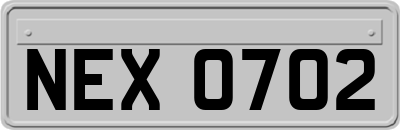 NEX 0702